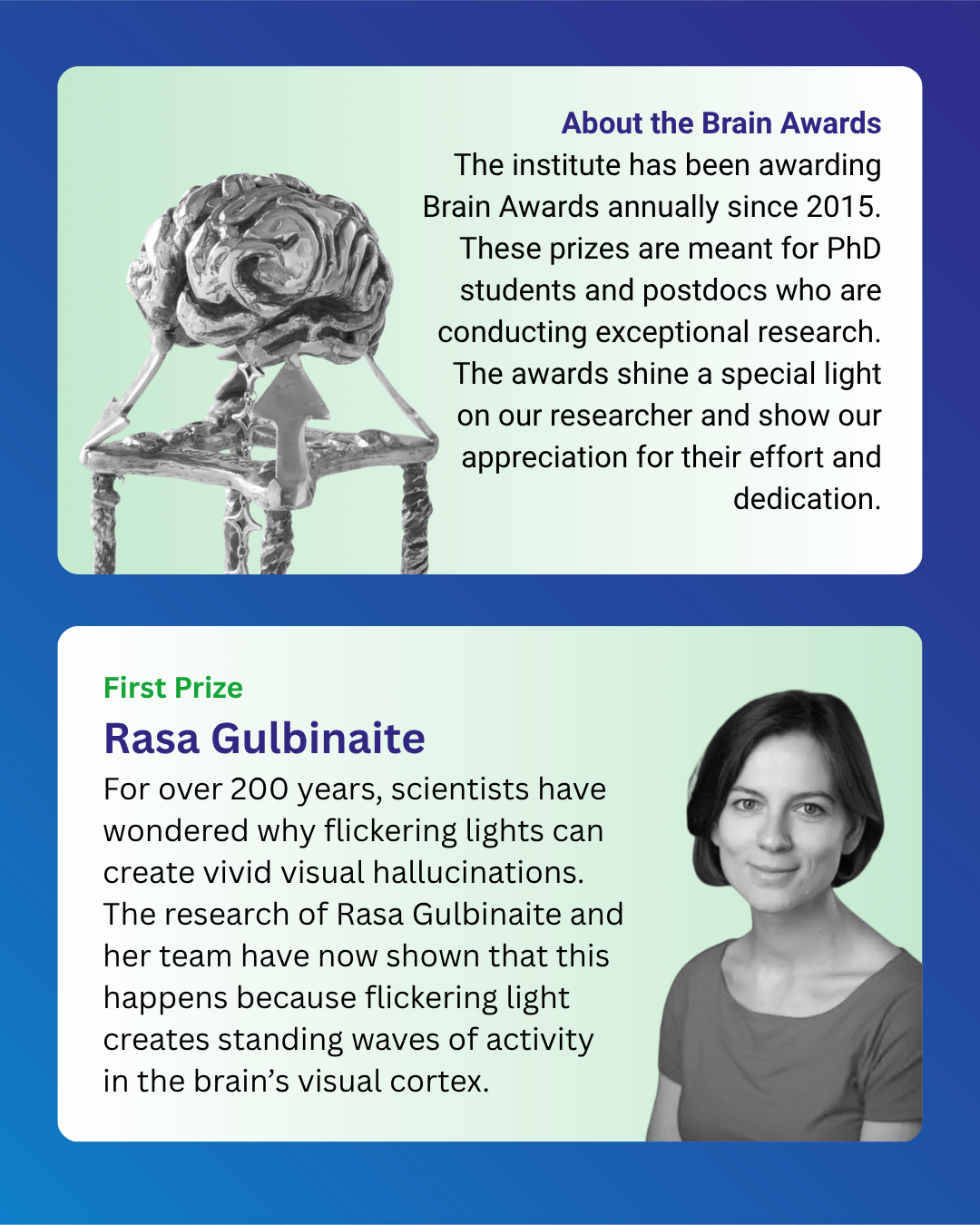 About the Brain Awards
The institute has been awarding Brain Awards annually since 2015. These prizes are meant for PhD students and postdocs who are conducting exceptional research. The awards shine a special light on our researcher and show our appreciation for their effort and dedication.

First Prize
Rasa Gulbinaite
For over 200 years, scientists have wondered why flickering lights can create vivid visual hallucinations. The research of Rasa Gulbinaite and her team have now shown that this happens because flickering light creates standing waves of activity in the brain's visual cortex.